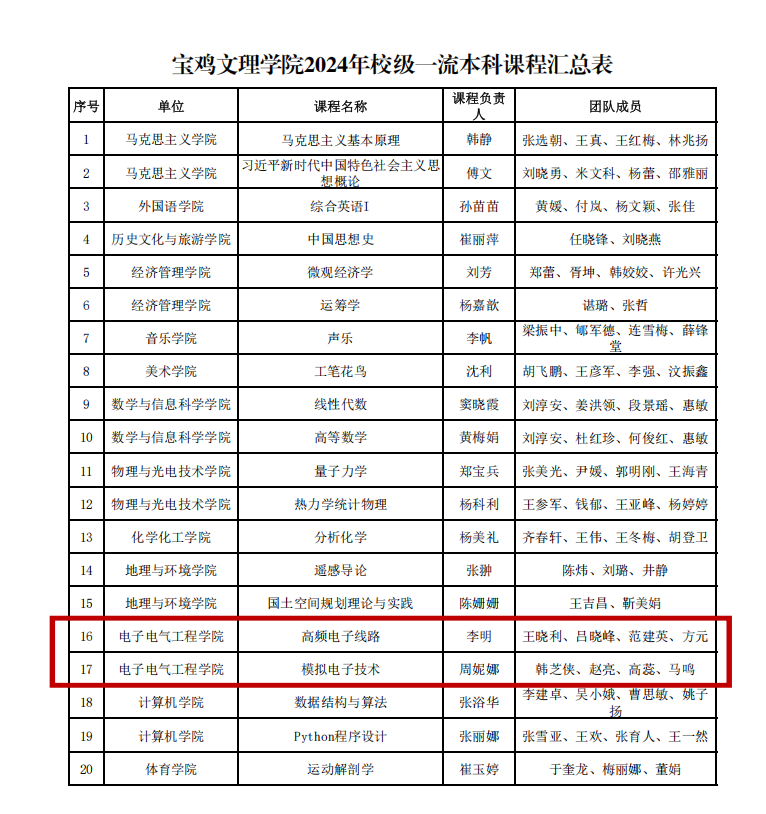 宝鸡文理学院2024年校级一流本科课程汇总表

| 序号 | 单位 | 课程名称 | 课程负责人 | 团队成员 |
|---|---|---|---|---|
| 1 | 马克思主义学院 | 马克思主义基本原理 | 韩静 | 张选朝、王真、王红梅、林兆扬 |
| 2 | 马克思主义学院 | 习近平新时代中国特色社会主义思想概论 | 傅文 | 刘晓勇、米文科、杨蕾、邵雅丽 |
| 3 | 外国语学院 | 综合英语I | 孙苗苗 | 黄媛、付岚、杨文颖、张佳 |
| 4 | 历史文化与旅游学院 | 中国思想史 | 崔丽萍 | 任晓锋、刘晓燕 |
| 5 | 经济管理学院 | 微观经济学 | 刘芳 | 郑蕾、胥坤、韩姣姣、许光兴 |
| 6 | 经济管理学院 | 运筹学 | 杨嘉歆 | 谌璐、张哲 |
| 7 | 音乐学院 | 声乐 | 李帆 | 梁振中、郇军德、连雪梅、薛锋堂 |
| 8 | 美术学院 | 工笔花鸟 | 沈利 | 胡飞鹏、王彦军、李强、汶振鑫 |
| 9 | 数学与信息科学学院 | 线性代数 | 窦晓霞 | 刘淳安、姜洪领、段景瑶、惠敏 |
| 10 | 数学与信息科学学院 | 高等数学 | 黄梅娟 | 刘淳安、杜红珍、何俊红、惠敏 |
| 11 | 物理与光电技术学院 | 量子力学 | 郑宝兵 | 张美光、尹媛、郭明刚、王海青 |
| 12 | 物理与光电技术学院 | 热力学统计物理 | 杨科利 | 王参军、钱郁、王亚峰、杨婷婷 |
| 13 | 化学化工学院 | 分析化学 | 杨美礼 | 齐春轩、王伟、王冬梅、胡登卫 |
| 14 | 地理与环境学院 | 遥感导论 | 张翀 | 陈炜、刘璐、井静 |
| 15 | 地理与环境学院 | 国土空间规划理论与实践 | 陈姗姗 | 王吉昌、靳美娟 |
| 16 | 电子电气工程学院 | 高频电子线路 | 李明 | 王晓利、吕晓峰、范建英、方元 |
| 17 | 电子电气工程学院 | 模拟电子技术 | 周妮娜 | 韩芝侠、赵亮、高蕊、马鸣 |
| 18 | 计算机学院 | 数据结构与算法 | 张浴华 | 李建卓、吴小娥、曹思敏、姚子扬 |
| 19 | 计算机学院 | Python程序设计 | 张丽娜 | 张雪亚、王欢、张育人、王一然 |
| 20 | 体育学院 | 运动解剖学 | 崔玉婷 | 于奎龙、梅丽娜、董娟 |